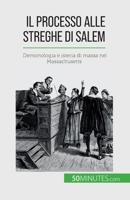 IL PROCESSO ALLE STREGHE DI SALEM

Demonologia e isteria di massa nel Massachusetts

50MINUTES.com